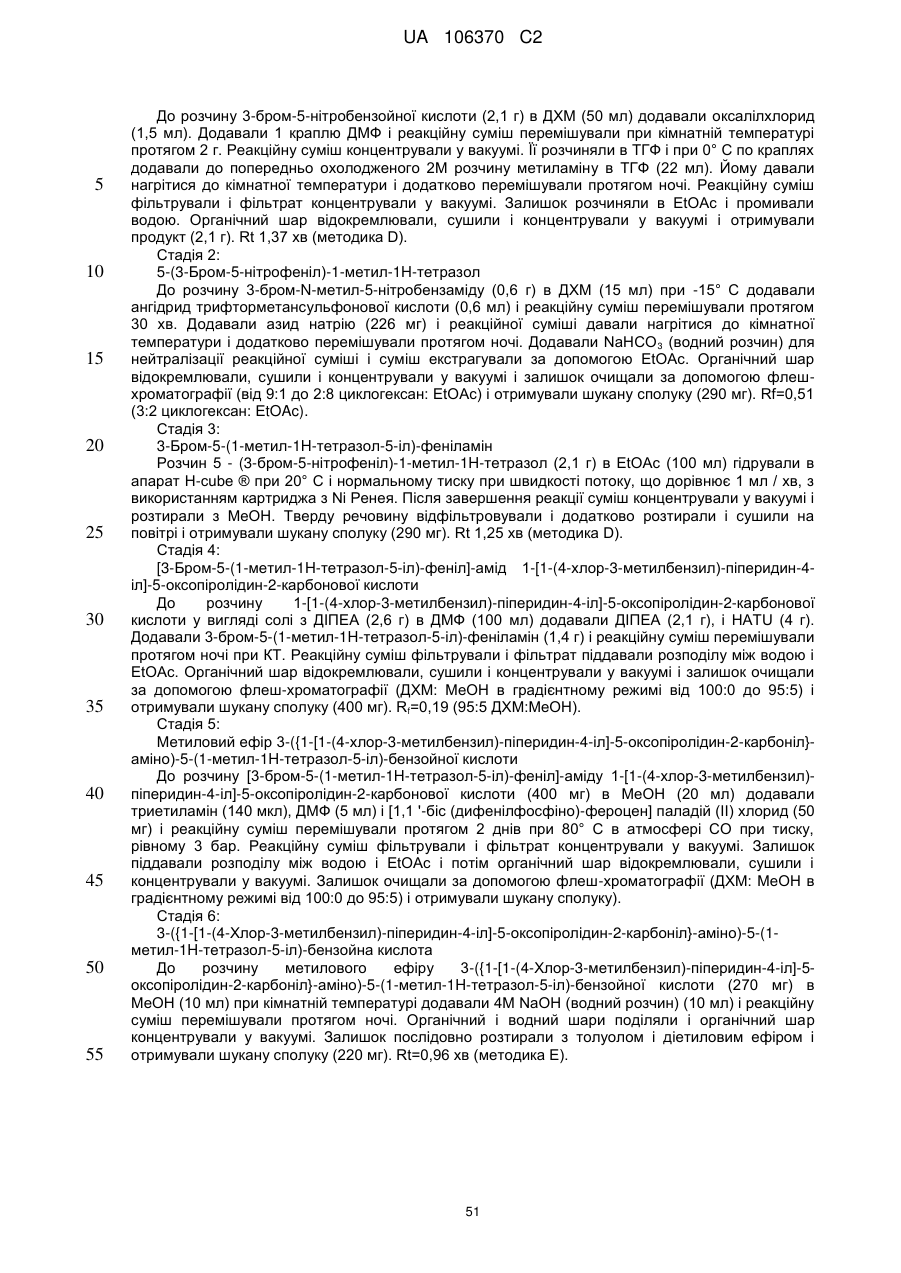 UA 106370 C2

До розчину 3-бром-5-нітробензойної кислоти (2,1 г) в ДХМ (50 мл) додавали оксалілхлорид (1,5 мл). Додавали 1 краплю ДМФ і реакційну суміш перемішували при кімнатній температурі протягом 2 г. Реакційну суміш концентрували у вакуумі. Її розчиняли в ТГФ і при 0° С по краплях додавали до попередньо охолодженого 2М розчину метиламіну в ТГФ (22 мл). Йому давали нагрітися до кімнатної температури і додатково перемішували протягом ночі. Реакційну суміш фільтрували і фільтрат концентрували у вакуумі. Залишок розчиняли в EtOAc і промивали водою. Органічний шар відокремлювали, сушили і концентрували у вакуумі і отримували продукт (2,1 г). Rt 1,37 хв (методика D).

Стадія 2:

5-(3-Бром-5-нітрофеніл)-1-метил-1Н-тетразол

До розчину 3-бром-N-метил-5-нітробензаміду (0,6 г) в ДХМ (15 мл) при -15° С додавали ангідрид трифторметансульфонової кислоти (0,6 мл) і реакційну суміш перемішували протягом 30 хв. Додавали азид натрію (226 мг) і реакційної суміші давали нагрітися до кімнатної температури і додатково перемішували протягом ночі. Додавали $NaHCO_3$ (водний розчин) для нейтралізації реакційної суміші і суміш екстрагували за допомогою EtOAc. Органічний шар відокремлювали, сушили і концентрували у вакуумі і залишок очищали за допомогою флеш-хроматографії (від 9:1 до 2:8 циклогексан: EtOAc) і отримували шукану сполуку (290 мг). Rf=0,51 (3:2 циклогексан: EtOAc).

Стадія 3:

3-Бром-5-(1-метил-1Н-тетразол-5-іл)-феніламін

Розчин 5 - (3-бром-5-нітрофеніл)-1-метил-1Н-тетразол (2,1 г) в EtOAc (100 мл) гідрували в апарат H-cube ® при 20° С і нормальному тиску при швидкості потоку, що дорівнює 1 мл / хв, з використанням картриджа з Ni Ренея. Після завершення реакції суміш концентрували у вакуумі і розтирали з МеОН. Тверду речовину відфільтровували і додатково розтирали і сушили на повітрі і отримували шукану сполуку (290 мг). Rt 1,25 хв (методика D).

Стадія 4:

[3-Бром-5-(1-метил-1Н-тетразол-5-іл)-феніл]-амід 1-[1-(4-хлор-3-метилбензил)-піперидин-4-іл]-5-оксопіролідин-2-карбонової кислоти

До розчину 1-[1-(4-хлор-3-метилбензил)-піперидин-4-іл]-5-оксопіролідин-2-карбонової кислоти у вигляді солі з ДІПЕА (2,6 г) в ДМФ (100 мл) додавали ДІПЕА (2,1 г), і HATU (4 г). Додавали 3-бром-5-(1-метил-1Н-тетразол-5-іл)-феніламін (1,4 г) і реакційну суміш перемішували протягом ночі при КТ. Реакційну суміш фільтрували і фільтрат піддавали розподілу між водою і EtOAc. Органічний шар відокремлювали, сушили і концентрували у вакуумі і залишок очищали за допомогою флеш-хроматографії (ДХМ: МеОН в градієнтному режимі від 100:0 до 95:5) і отримували шукану сполуку (400 мг). $R_f$=0,19 (95:5 ДХМ:МеОН).

Стадія 5:

Метиловий ефір 3-({1-[1-(4-хлор-3-метилбензил)-піперидин-4-іл]-5-оксопіролідин-2-карбоніл}-аміно)-5-(1-метил-1Н-тетразол-5-іл)-бензойної кислоти

До розчину [3-бром-5-(1-метил-1Н-тетразол-5-іл)-феніл]-аміду 1-[1-(4-хлор-3-метилбензил)-піперидин-4-іл]-5-оксопіролідин-2-карбонової кислоти (400 мг) в МеОН (20 мл) додавали триетиламін (140 мкл), ДМФ (5 мл) і [1,1 '-біс (дифенілфосфіно)-фероцен] паладій (II) хлорид (50 мг) і реакційну суміш перемішували протягом 2 днів при 80° С в атмосфері СО при тиску, рівному 3 бар. Реакційну суміш фільтрували і фільтрат концентрували у вакуумі. Залишок піддавали розподілу між водою і EtOAc і потім органічний шар відокремлювали, сушили і концентрували у вакуумі. Залишок очищали за допомогою флеш-хроматографії (ДХМ: МеОН в градієнтному режимі від 100:0 до 95:5) і отримували шукану сполуку).

Стадія 6:

3-({1-[1-(4-Хлор-3-метилбензил)-піперидин-4-іл]-5-оксопіролідин-2-карбоніл}-аміно)-5-(1-метил-1Н-тетразол-5-іл)-бензойна кислота

До розчину метилового ефіру 3-({1-[1-(4-Хлор-3-метилбензил)-піперидин-4-іл]-5-оксопіролідин-2-карбоніл}-аміно)-5-(1-метил-1Н-тетразол-5-іл)-бензойної кислоти (270 мг) в МеОН (10 мл) при кімнатній температурі додавали 4М NaOH (водний розчин) (10 мл) і реакційну суміш перемішували протягом ночі. Органічний і водний шари поділяли і органічний шар концентрували у вакуумі. Залишок послідовно розтирали з толуолом і діетиловим ефіром і отримували шукану сполуку (220 мг). Rt=0,96 хв (методика Е).

5
10
15
20
25
30
35
40
45
50
55

51